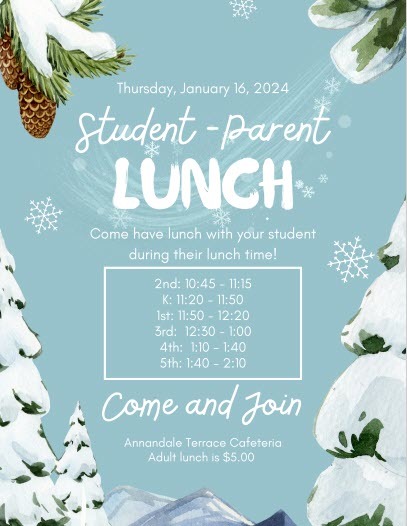 Thursday, January 16, 2024

Student -Parent

LUNCH

Come have lunch with your student during their lunch time!

2nd: 10:45 - 11:15
K: 11:20 - 11:50
1st: 11:50 - 12:20
3rd: 12:30 - 1:00
4th: 1:10 - 1:40
5th: 1:40 - 2:10

Come and Join

Annandale Terrace Cafeteria
Adult lunch is $5.00